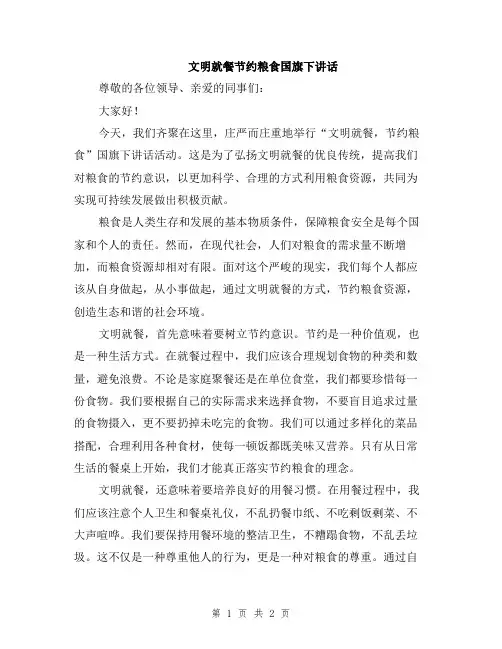 文明就餐节约粮食国旗下讲话

尊敬的各位领导、亲爱的同事们：

大家好！

今天，我们齐聚在这里，庄严而庄重地举行“文明就餐，节约粮食”国旗下讲话活动。这是为了弘扬文明就餐的优良传统，提高我们对粮食的节约意识，以更加科学、合理的方式利用粮食资源，共同为实现可持续发展做出积极贡献。

粮食是人类生存和发展的基本物质条件，保障粮食安全是每个国家和个人的责任。然而，在现代社会，人们对粮食的需求量不断增加，而粮食资源却相对有限。面对这个严峻的现实，我们每个人都应该从自身做起，从小事做起，通过文明就餐的方式，节约粮食资源，创造生态和谐的社会环境。

文明就餐，首先意味着要树立节约意识。节约是一种价值观，也是一种生活方式。在就餐过程中，我们应该合理规划食物的种类和数量，避免浪费。不论是家庭聚餐还是在单位食堂，我们都要珍惜每一份食物。我们要根据自己的实际需求来选择食物，不要盲目追求过量的食物摄入，更不要扔掉未吃完的食物。我们可以通过多样化的菜品搭配，合理利用各种食材，使每一顿饭都既美味又营养。只有从日常生活的餐桌上开始，我们才能真正落实节约粮食的理念。

文明就餐，还意味着要培养良好的用餐习惯。在用餐过程中，我们应该注意个人卫生和餐桌礼仪，不乱扔餐巾纸、不吃剩饭剩菜、不大声喧哗。我们要保持用餐环境的整洁卫生，不糟蹋食物，不乱丢垃圾。这不仅是一种尊重他人的行为，更是一种对粮食的尊重。通过自

第 1 页 共 2 页